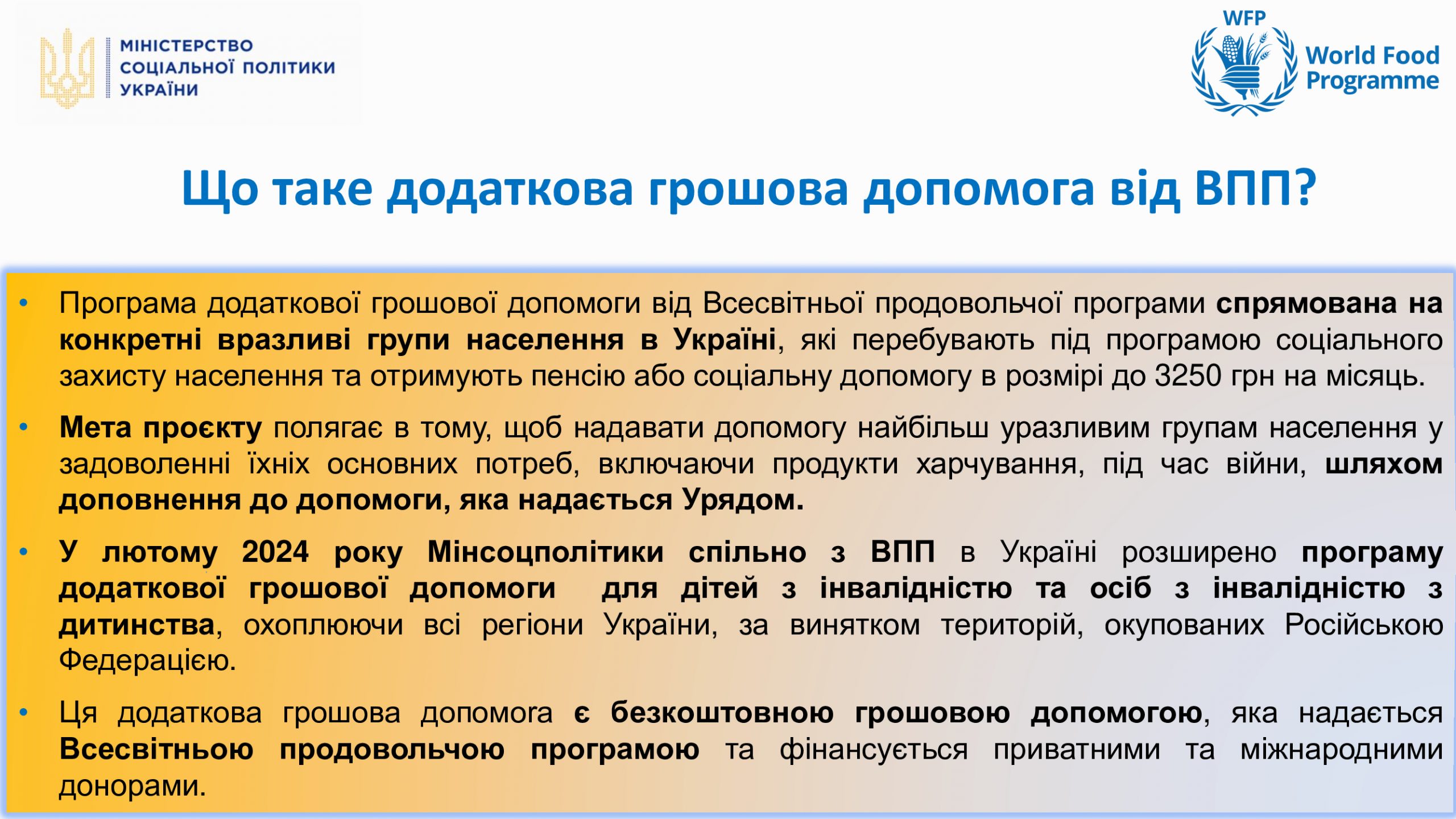 МІНІСТЕРСТВО СОЦІАЛЬНОЇ ПОЛІТИКИ УКРАЇНИ

WFP
World Food Programme

Що таке додаткова грошова допомога від ВПП?

• Програма додаткової грошової допомоги від Всесвітньої продовольчої програми спрямована на конкретні вразливі групи населення в Україні, які перебувають під програмою соціального захисту населення та отримують пенсію або соціальну допомогу в розмірі до 3250 грн на місяць.

• Мета проєкту полягає в тому, щоб надавати допомогу найбільш уразливим групам населення у задоволенні їхніх основних потреб, включаючи продукти харчування, під час війни, шляхом доповнення до допомоги, яка надається Урядом.

• У лютому 2024 року Мінсоцполітики спільно з ВПП в Україні розширено програму додаткової грошової допомоги для дітей з інвалідністю та осіб з інвалідністю з дитинства, охоплюючи всі регіони України, за винятком територій, окупованих Російською Федерацією.

• Ця додаткова грошова допомога є безкоштовною грошовою допомогою, яка надається Всесвітньою продовольчою програмою та фінансується приватними та міжнародними донорами.